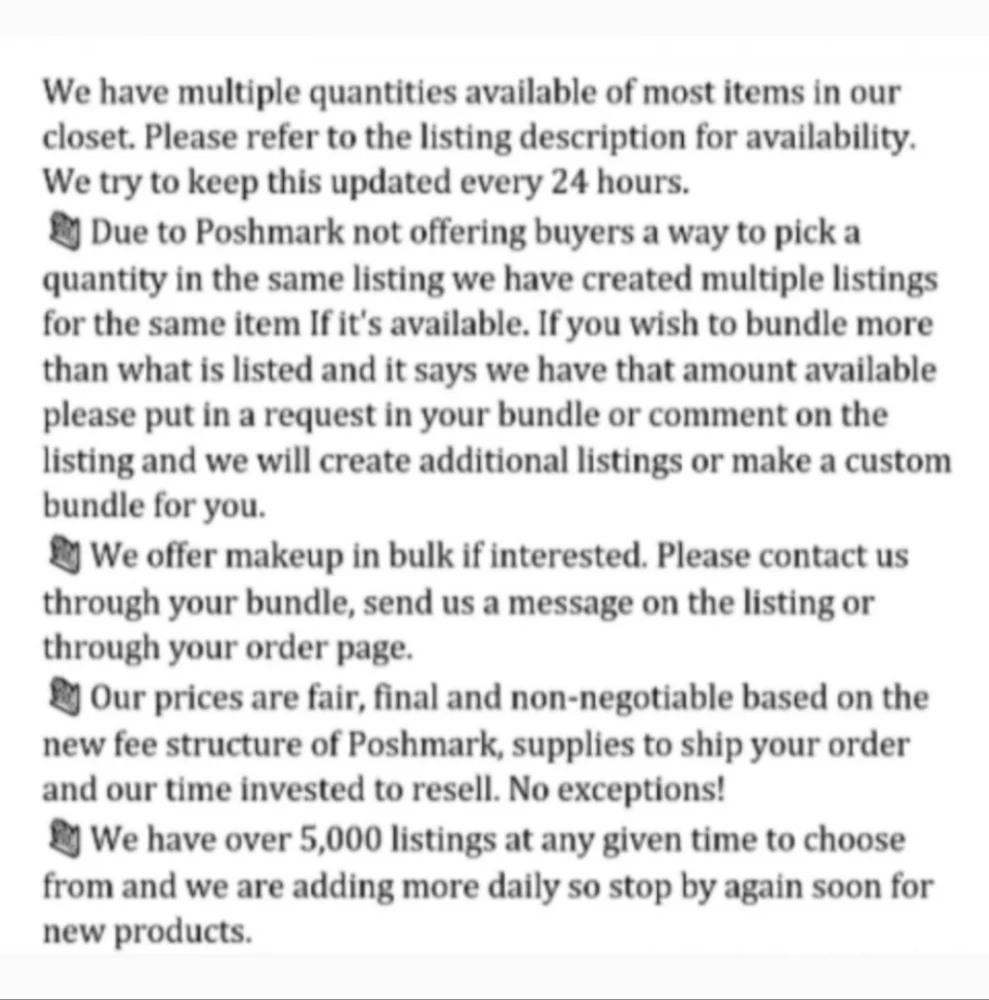 We have multiple quantities available of most items in our closet. Please refer to the listing description for availability. We try to keep this updated every 24 hours.

Due to Poshmark not offering buyers a way to pick a quantity in the same listing we have created multiple listings for the same item If it's available. If you wish to bundle more than what is listed and it says we have that amount available please put in a request in your bundle or comment on the listing and we will create additional listings or make a custom bundle for you.

We offer makeup in bulk if interested. Please contact us through your bundle, send us a message on the listing or through your order page.

Our prices are fair, final and non-negotiable based on the new fee structure of Poshmark, supplies to ship your order and our time invested to resell. No exceptions!

We have over 5,000 listings at any given time to choose from and we are adding more daily so stop by again soon for new products.